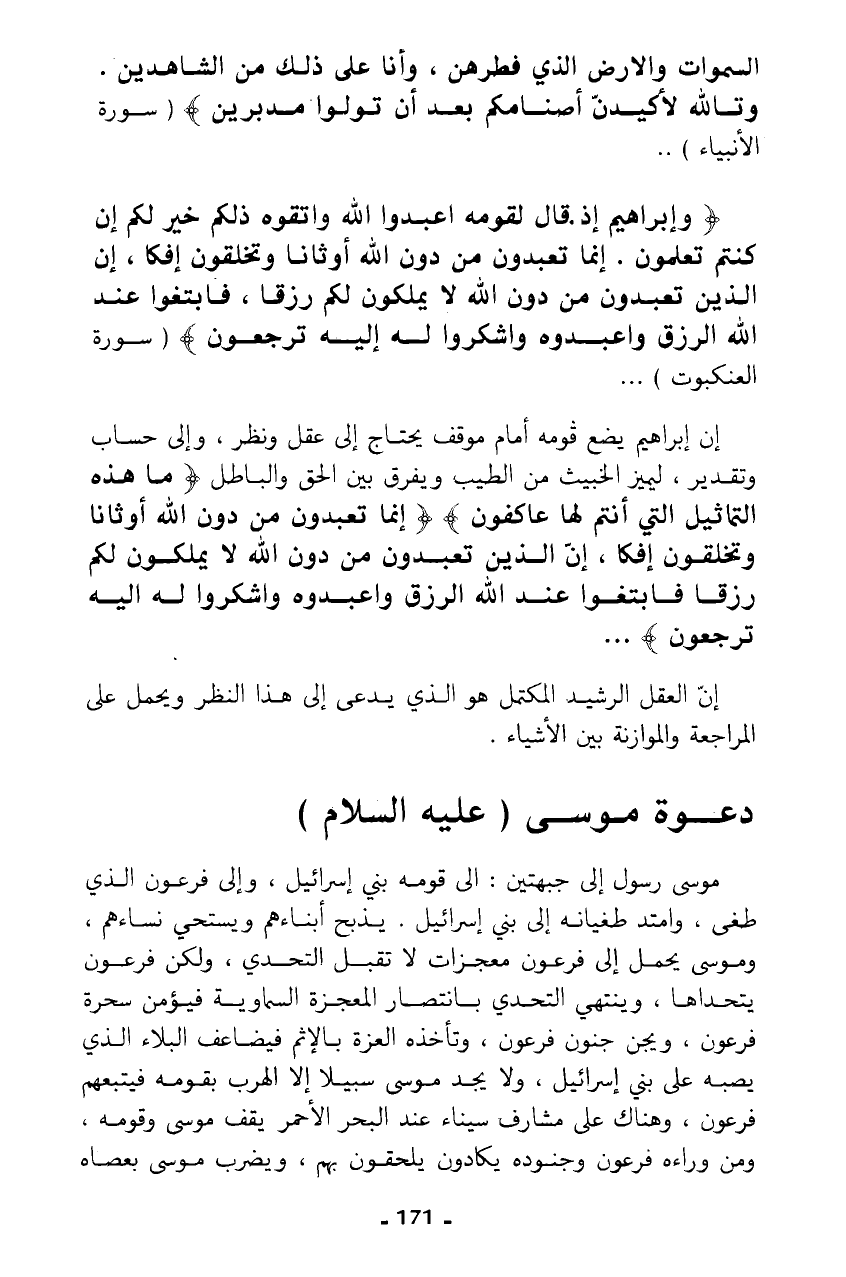 السموات والارض الذي فطرهن ، وأنا على ذلك من الشاهدين . وتالله لأكيدنّ أصنامكم بعد أن تولوا مدبرين ﴾ ( سورة الأنبياء ) ..

﴿ وإبراهيم إذ قال لقومه اعبدوا الله واتقوه ذلكم خير لكم إن كنتم تعلمون . إنما تعبدون من دون الله أوثانا وتخلقون إفكا ، إن الذين تعبدون من دون الله لا يملكون لكم رزقا ، فابتغوا عند الله الرزق واعبدوه واشكروا له إليه ترجعون ﴾ ( سورة العنكبوت ) ...

إن إبراهيم يضع قومه أمام موقف يحتاج إلى عقل ونظر ، وإلى حساب وتقدير ، ليميز الخبيث من الطيب ويفرق بين الحق والباطل ﴿ ما هذه التماثيل التي أنتم لها عاكفون ﴾ ﴿ إنما تعبدون من دون الله أوثانا وتخلقون إفكا ، إنّ الذين تعبدون من دون الله لا يملكون لكم رزقا فابتغوا عند الله الرزق واعبدوه واشكروا له اليه ترجعون ﴾ ...

إنّ العقل الرشيد المكتمل هو الذي يدعى إلى هذا النظر ويحمل على المراجعة والموازنة بين الأشياء .

دعوة موسى ( عليه السلام )

موسى رسول إلى جبهتين : الى قومه بني إسرائيل ، وإلى فرعون الذي طغى ، وامتد طغيانه إلى بني إسرائيل . يذبح أبناءهم ويستحي نساءهم ، وموسى يحمل إلى فرعون معجزات لا تقبل التحدي ، ولكن فرعون يتحداها ، وينتهي التحدي بانتصار المعجزة السماوية فيؤمن سحرة فرعون ، ويجن جنون فرعون ، وتأخذه العزة بالإثم فيضاعف البلاء الذي يصبه على بني إسرائيل ، ولا يجد موسى سبيلا إلا الهرب بقومه فيتبعهم فرعون ، وهناك على مشارف سيناء عند البحر الأحمر يقف موسى وقومه ، ومن وراءه فرعون وجنوده يكادون يلحقون بهم ، ويضرب موسى بعصاه

- 171 -